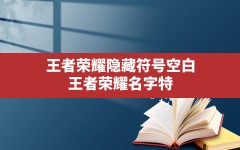 王者荣耀隐藏符号空白
王者荣耀名字特